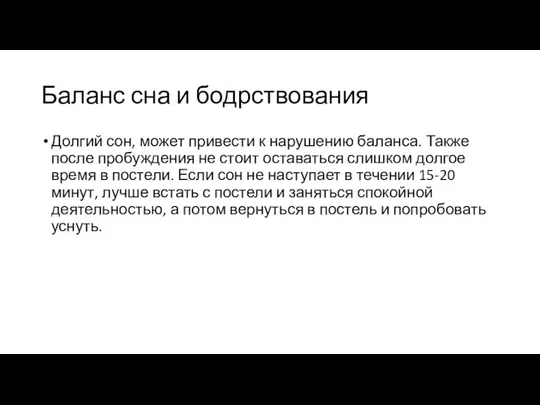 Баланс сна и бодрствования

• Долгий сон, может привести к нарушению баланса. Также после пробуждения не стоит оставаться слишком долгое время в постели. Если сон не наступает в течении 15-20 минут, лучше встать с постели и заняться спокойной деятельностью, а потом вернуться в постель и попробовать уснуть.